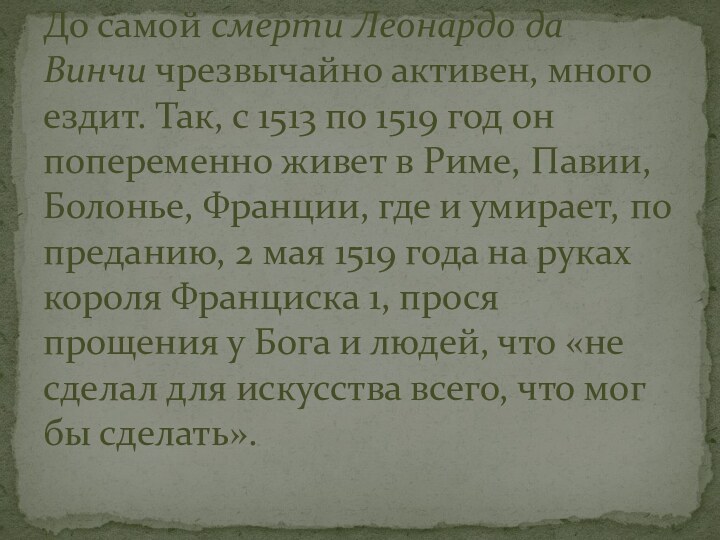 До самой смерти Леонардо да Винчи чрезвычайно активен, много ездит. Так, с 1513 по 1519 год он попеременно живет в Риме, Павии, Болонье, Франции, где и умирает, по преданию, 2 мая 1519 года на руках короля Франциска 1, прося прощения у Бога и людей, что «не сделал для искусства всего, что мог бы сделать».